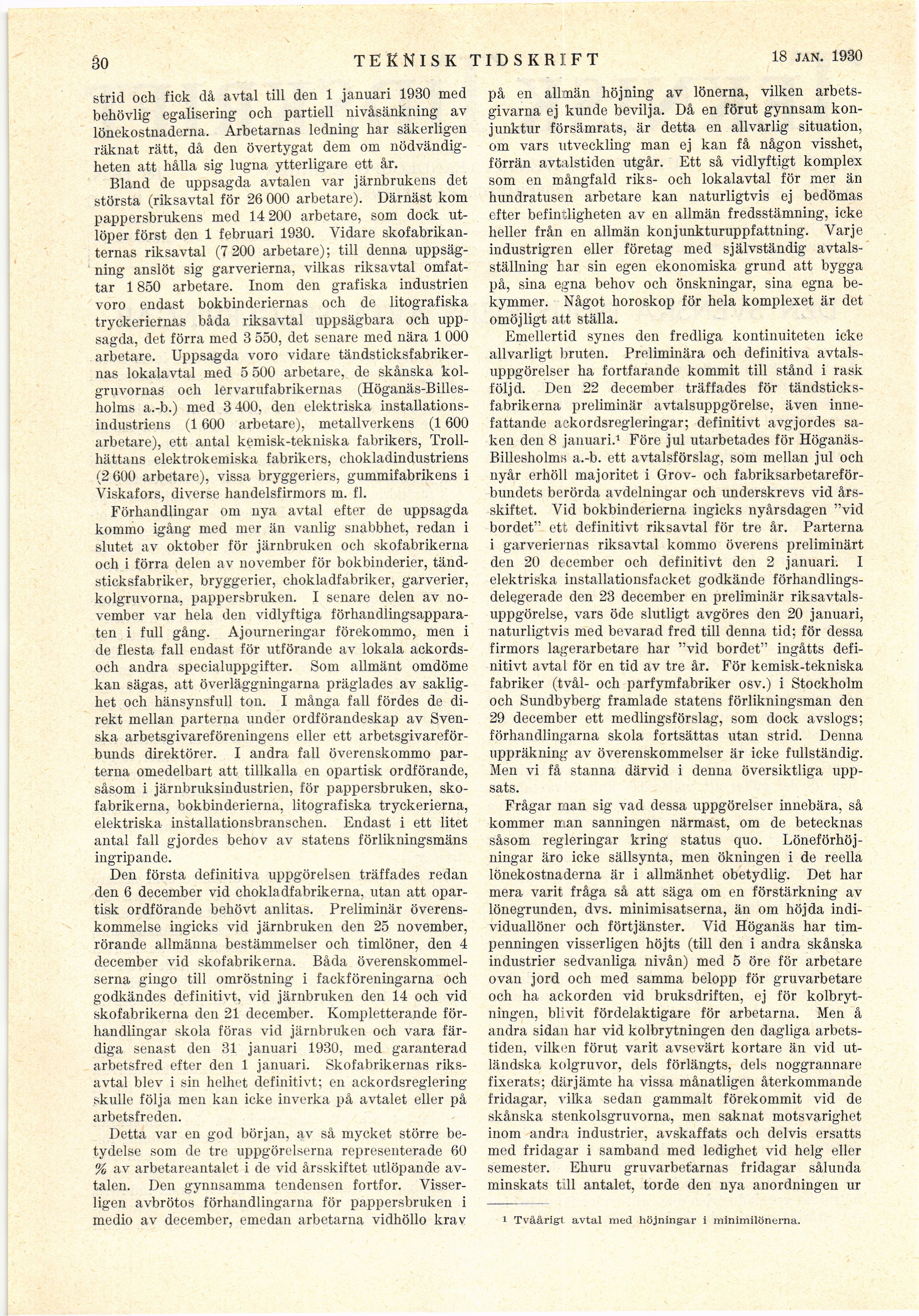 30 TEKNISK TIDSKRIFT 18 JAN. 1930

strid och fick då avtal till den 1 januari 1930 med behövlig egalisering och partiell nivåsänkning av lönekostnaderna. Arbetarnas ledning har säkerligen räknat rätt, då den övertygat dem om nödvändigheten att hålla sig lugna ytterligare ett år.

Bland de uppsagda avtalen var järnbrukens det största (riksavtal för 26 000 arbetare). Därnäst kom pappersbrukens med 14 200 arbetare, som dock utlöper först den 1 februari 1930. Vidare skofabrikanternas riksavtal (7 200 arbetare); till denna uppsägning anslöt sig garverierna, vilkas riksavtal omfattar 1 850 arbetare. Inom den grafiska industrien voro endast bokbinderiernas och de litografiska tryckeriernas båda riksavtal uppsägbara och uppsagda, det förra med 3 550, det senare med nära 1 000 arbetare. Uppsagda voro vidare tändsticksfabrikernas lokalavtal med 5 500 arbetare, de skånska kolgruvornas och lervarufabrikernas (Höganäs-Billesholms a.-b.) med 3 400, den elektriska installationsindustriens (1 600 arbetare), metallverkens (1 600 arbetare), ett antal kemisk-tekniska fabrikers, Trollhättans elektrokemiska fabrikers, chokladindustriens (2 600 arbetare), vissa bryggeriers, gummifabrikens i Viskafors, diverse handelsfirmors m. fl.

Förhandlingar om nya avtal efter de uppsagda kommo igång med mer än vanlig snabbhet, redan i slutet av oktober för järnbruken och skofabrikerna och i förra delen av november för bokbinderier, tändsticksfabriker, bryggerier, chokladfabriker, garverier, kolgruvorna, pappersbruken. I senare delen av november var hela den vidlyftiga förhandlingsapparaten i full gång. Ajourneringar förekommo, men i de flesta fall endast för utförande av lokala ackords- och andra specialuppgifter. Som allmänt omdöme kan sägas, att överläggningarna präglades av saklighet och hänsynsfull ton. I många fall fördes de direkt mellan parterna under ordförandeskap av Svenska arbetsgivareföreningens eller ett arbetsgivareförbunds direktörer. I andra fall överenskommo parterna omedelbart att tillkalla en opartisk ordförande, såsom i järnbruksindustrien, för pappersbruken, skofabrikerna, bokbinderierna, litografiska tryckerierna, elektriska installationsbranschen. Endast i ett litet antal fall gjordes behov av statens förlikningsmäns ingripande.

Den första definitiva uppgörelsen träffades redan den 6 december vid chokladfabrikerna, utan att opartisk ordförande behövt anlitas. Preliminär överenskommelse ingicks vid järnbruken den 25 november, rörande allmänna bestämmelser och timlöner, den 4 december vid skofabrikerna. Båda överenskommelserna gingo till omröstning i fackföreningarna och godkändes definitivt, vid järnbruken den 14 och vid skofabrikerna den 21 december. Kompletterande förhandlingar skola föras vid järnbruken och vara färdiga senast den 31 januari 1930, med garanterad arbetsfred efter den 1 januari. Skofabrikernas riksavtal blev i sin helhet definitivt; en ackordsreglering skulle följa men kan icke inverka på avtalet eller på arbetsfreden.

Detta var en god början, av så mycket större betydelse som de tre uppgörelserna representerade 60 % av arbetareantalet i de vid årsskiftet utlöpande avtalen. Den gynnsamma tendensen fortfor. Visserligen avbrötos förhandlingarna för pappersbruken i medio av december, emedan arbetarna vidhöllo krav på en allmän höjning av lönerna, vilken arbetsgivarna ej kunde bevilja. Då en förut gynnsam konjunktur försämrats, är detta en allvarlig situation, om vars utveckling man ej kan få någon visshet, förrän avtalstiden utgår. Ett så vidlyftigt komplex som en mångfald riks- och lokalavtal för mer än hundratusen arbetare kan naturligtvis ej bedömas efter befintligheten av en allmän fredsstämning, icke heller från en allmän konjunkturuppfattning. Varje industrigren eller företag med självständig avtalsställning har sin egen ekonomiska grund att bygga på, sina egna behov och önskningar, sina egna bekymmer. Något horoskop för hela komplexet är det omöjligt att ställa.

Emellertid synes den fredliga kontinuiteten icke allvarligt bruten. Preliminära och definitiva avtalsuppgörelser ha fortfarande kommit till stånd i rask följd. Den 22 december träffades för tändsticksfabrikerna preliminär avtalsuppgörelse, även innefattande ackordsregleringar; definitivt avgjordes saken den 8 januari.¹ Före jul utarbetades för Höganäs-Billesholms a.-b. ett avtalsförslag, som mellan jul och nyår erhöll majoritet i Grov- och fabriksarbetareförbundets berörda avdelningar och underskrevs vid årsskiftet. Vid bokbinderierna ingicks nyårsdagen "vid bordet" ett definitivt riksavtal för tre år. Parterna i garveriernas riksavtal kommo överens preliminärt den 20 december och definitivt den 2 januari. I elektriska installationsfacket godkände förhandlingsdelegerade den 23 december en preliminär riksavtalsuppgörelse, vars öde slutligt avgöres den 20 januari, naturligtvis med bevarad fred till denna tid; för dessa firmors lagerarbetare har "vid bordet" ingåtts definitivt avtal för en tid av tre år. För kemisk-tekniska fabriker (tvål- och parfymfabriker osv.) i Stockholm och Sundbyberg framlade statens förlikningsman den 29 december ett medlingsförslag, som dock avslogs; förhandlingarna skola fortsättas utan strid. Denna uppräkning av överenskommelser är icke fullständig. Men vi få stanna därvid i denna översiktliga uppsats.

Frågar man sig vad dessa uppgörelser innebära, så kommer man sanningen närmast, om de betecknas såsom regleringar kring status quo. Löneförhöjningar äro icke sällsynta, men ökningen i de reella lönekostnaderna är i allmänhet obetydlig. Det har mera varit fråga så att säga om en förstärkning av lönegrunden, dvs. minimisatserna, än om höjda individuallöner och förtjänster. Vid Höganäs har timpenningen visserligen höjts (till den i andra skånska industrier sedvanliga nivån) med 5 öre för arbetare ovan jord och med samma belopp för gruvarbetare och ha ackorden vid bruksdriften, ej för kolbrytningen, blivit fördelaktigare för arbetarna. Men å andra sidan har vid kolbrytningen den dagliga arbetstiden, vilken förut varit avsevärt kortare än vid utländska kolgruvor, dels förlängts, dels noggrannare fixerats; därjämte ha vissa månatligen återkommande fridagar, vilka sedan gammalt förekommit vid de skånska stenkolsgruvorna, men saknat motsvarighet inom andra industrier, avskaffats och delvis ersatts med fridagar i samband med ledighet vid helg eller semester. Ehuru gruvarbetarnas fridagar sålunda minskats till antalet, torde den nya anordningen ur

¹ Tvåårigt avtal med höjningar i minimilönerna.